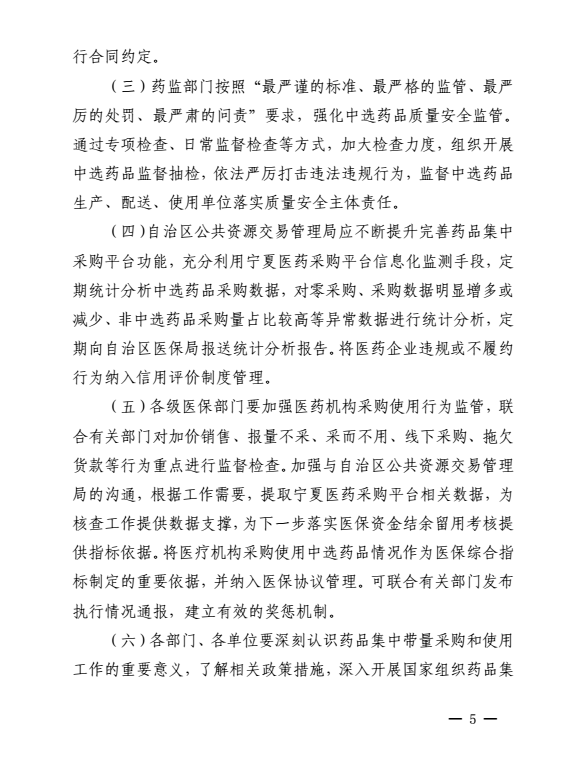 行合同约定。

（三）药监部门按照“最严谨的标准、最严格的监管、最严厉的处罚、最严肃的问责”要求，强化中选药品质量安全监管。通过专项检查、日常监督检查等方式，加大检查力度，组织开展中选药品监督抽检，依法严厉打击违法违规行为，监督中选药品生产、配送、使用单位落实质量安全主体责任。

（四）自治区公共资源交易管理局应不断提升完善药品集中采购平台功能，充分利用宁夏医药采购平台信息化监测手段，定期统计分析中选药品采购数据，对零采购、采购数据明显增多或减少、非中选药品采购量占比较高等异常数据进行统计分析，定期向自治区医保局报送统计分析报告。将医药企业违规或不履约行为纳入信用评价制度管理。

（五）各级医保部门要加强医药机构采购使用行为监管，联合有关部门对加价销售、报量不采、采而不用、线下采购、拖欠货款等行为重点进行监督检查。加强与自治区公共资源交易管理局的沟通，根据工作需要，提取宁夏医药采购平台相关数据，为核查工作提供数据支撑，为下一步落实医保资金结余留用考核提供指标依据。将医疗机构采购使用中选药品情况作为医保综合指标制定的重要依据，并纳入医保协议管理。可联合有关部门发布执行情况通报，建立有效的奖惩机制。

（六）各部门、各单位要深刻认识药品集中带量采购和使用工作的重要意义，了解相关政策措施，深入开展国家组织药品集

— 5 —